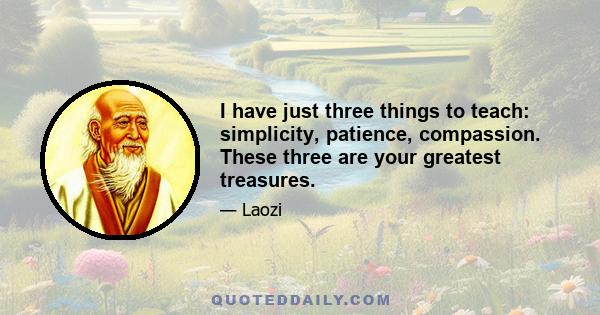 I have just three things to teach: simplicity, patience, compassion. These three are your greatest treasures.

— Laozi

QUOTEDDAILY.COM